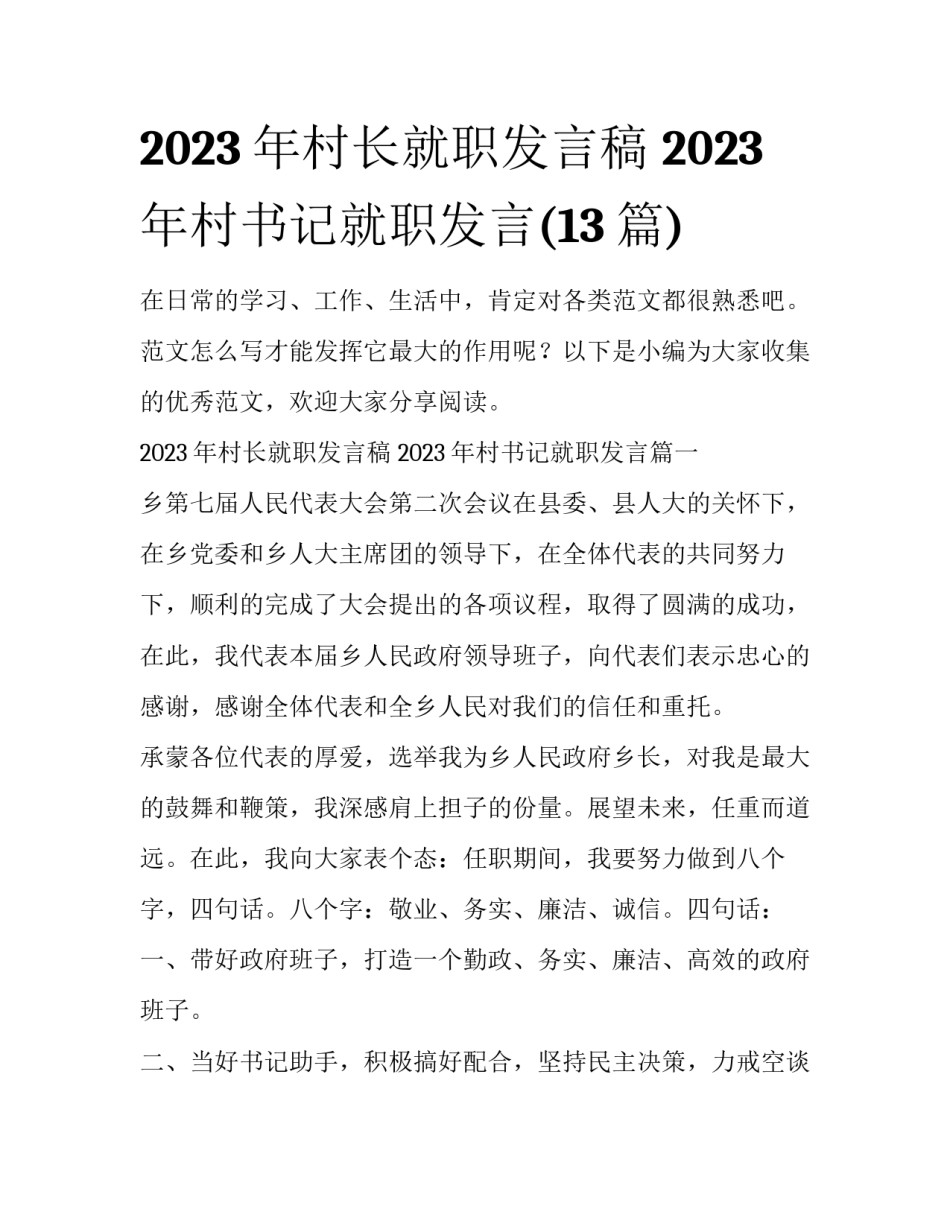 2023 年村长就职发言稿 2023 年村书记就职发言(13 篇)

在日常的学习、工作、生活中，肯定对各类范文都很熟悉吧。范文怎么写才能发挥它最大的作用呢？以下是小编为大家收集的优秀范文，欢迎大家分享阅读。

2023 年村长就职发言稿 2023 年村书记就职发言篇一

乡第七届人民代表大会第二次会议在县委、县人大的关怀下，在乡党委和乡人大主席团的领导下，在全体代表的共同努力下，顺利的完成了大会提出的各项议程，取得了圆满的成功，在此，我代表本届乡人民政府领导班子，向代表们表示忠心的感谢，感谢全体代表和全乡人民对我们的信任和重托。

承蒙各位代表的厚爱，选举我为乡人民政府乡长，对我是最大的鼓舞和鞭策，我深感肩上担子的份量。展望未来，任重而道远。在此，我向大家表个态：任职期间，我要努力做到八个字，四句话。八个字：敬业、务实、廉洁、诚信。四句话：

一、带好政府班子，打造一个勤政、务实、廉洁、高效的政府班子。

二、当好书记助手，积极搞好配合，坚持民主决策，力戒空谈